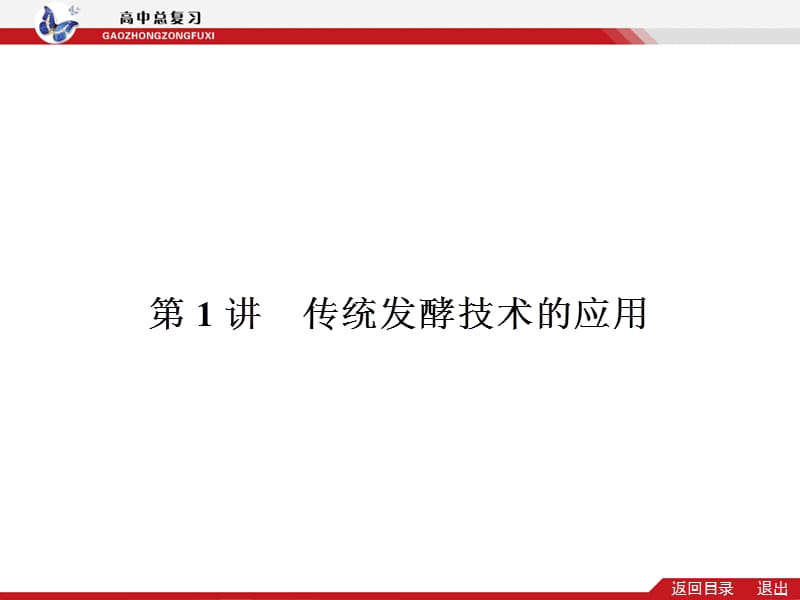 高中总复习
GAOZHONGZONGFUXI

第 1 讲　传统发酵技术的应用

返回目录　退出